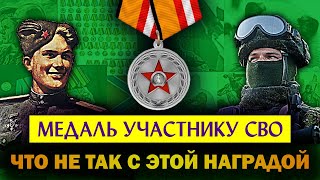 МЕДАЛЬ УЧАСТНИКУ СВО
ЧТО НЕ ТАК С ЭТОЙ НАГРАДОЙ